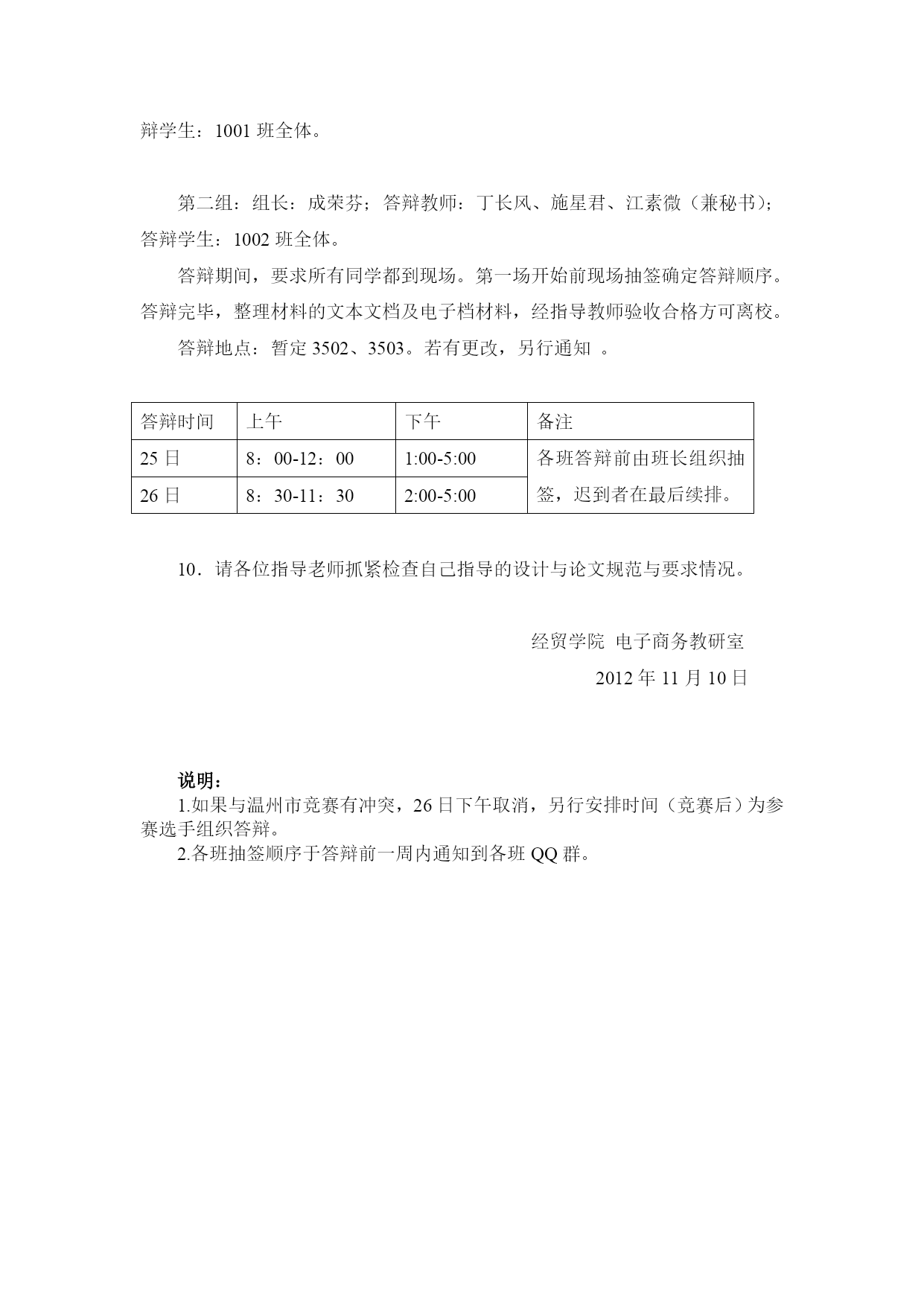 辩学生：1001 班全体。

第二组：组长：成荣芬；答辩教师：丁长风、施星君、江素微（兼秘书）；答辩学生：1002 班全体。

答辩期间，要求所有同学都到现场。第一场开始前现场抽签确定答辩顺序。答辩完毕，整理材料的文本文档及电子档材料，经指导教师验收合格方可离校。

答辩地点：暂定 3502、3503。若有更改，另行通知 。

| 答辩时间 | 上午 | 下午 | 备注 |
|---|---|---|---|
| 25 日 | 8：00-12：00 | 1:00-5:00 | 各班答辩前由班长组织抽签，迟到者在最后续排。 |
| 26 日 | 8：30-11：30 | 2:00-5:00 | |

10．请各位指导老师抓紧检查自己指导的设计与论文规范与要求情况。

经贸学院 电子商务教研室

2012 年 11 月 10 日

说明：
1.如果与温州市竞赛有冲突，26 日下午取消，另行安排时间（竞赛后）为参赛选手组织答辩。
2.各班抽签顺序于答辩前一周内通知到各班 QQ 群。